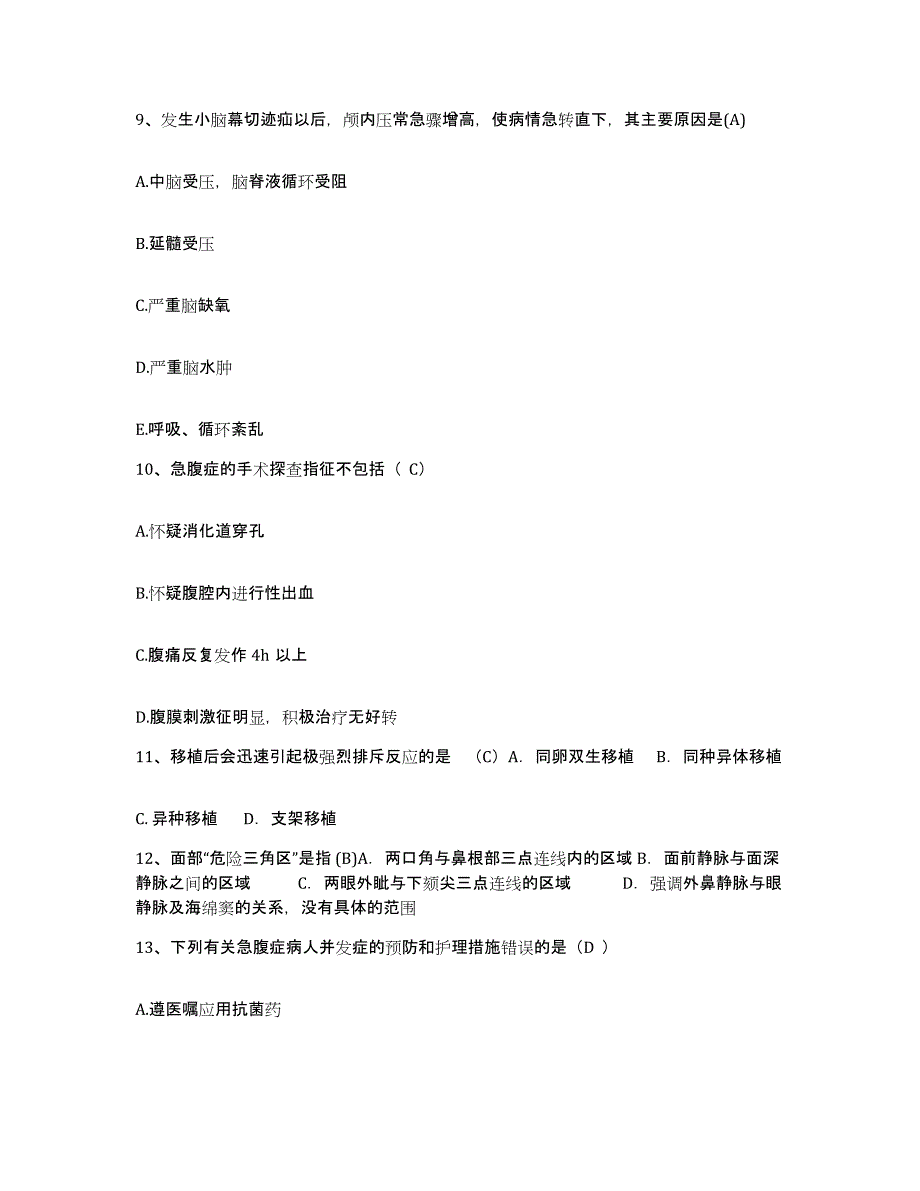 9、发生小脑幕切迹疝以后，颅内压常急骤增高，使病情急转直下，其主要原因是(A)

A.中脑受压，脑脊液循环受阻

B.延髓受压

C.严重脑缺氧

D.严重脑水肿

E.呼吸、循环紊乱

10、急腹症的手术探查指征不包括（ C）

A.怀疑消化道穿孔

B.怀疑腹腔内进行性出血

C.腹痛反复发作 4h 以上

D.腹膜刺激征明显，积极治疗无好转

11、移植后会迅速引起极强烈排斥反应的是 （C）A. 同卵双生移植 B. 同种异体移植

C. 异种移植 D. 支架移植

12、面部“危险三角区”是指 (B)A. 两口角与鼻根部三点连线内的区域 B. 面前静脉与面深静脉之间的区域 C. 两眼外眦与下颏尖三点连线的区域 D. 强调外鼻静脉与眼静脉及海绵窦的关系，没有具体的范围

13、下列有关急腹症病人并发症的预防和护理措施错误的是（D ）

A.遵医嘱应用抗菌药